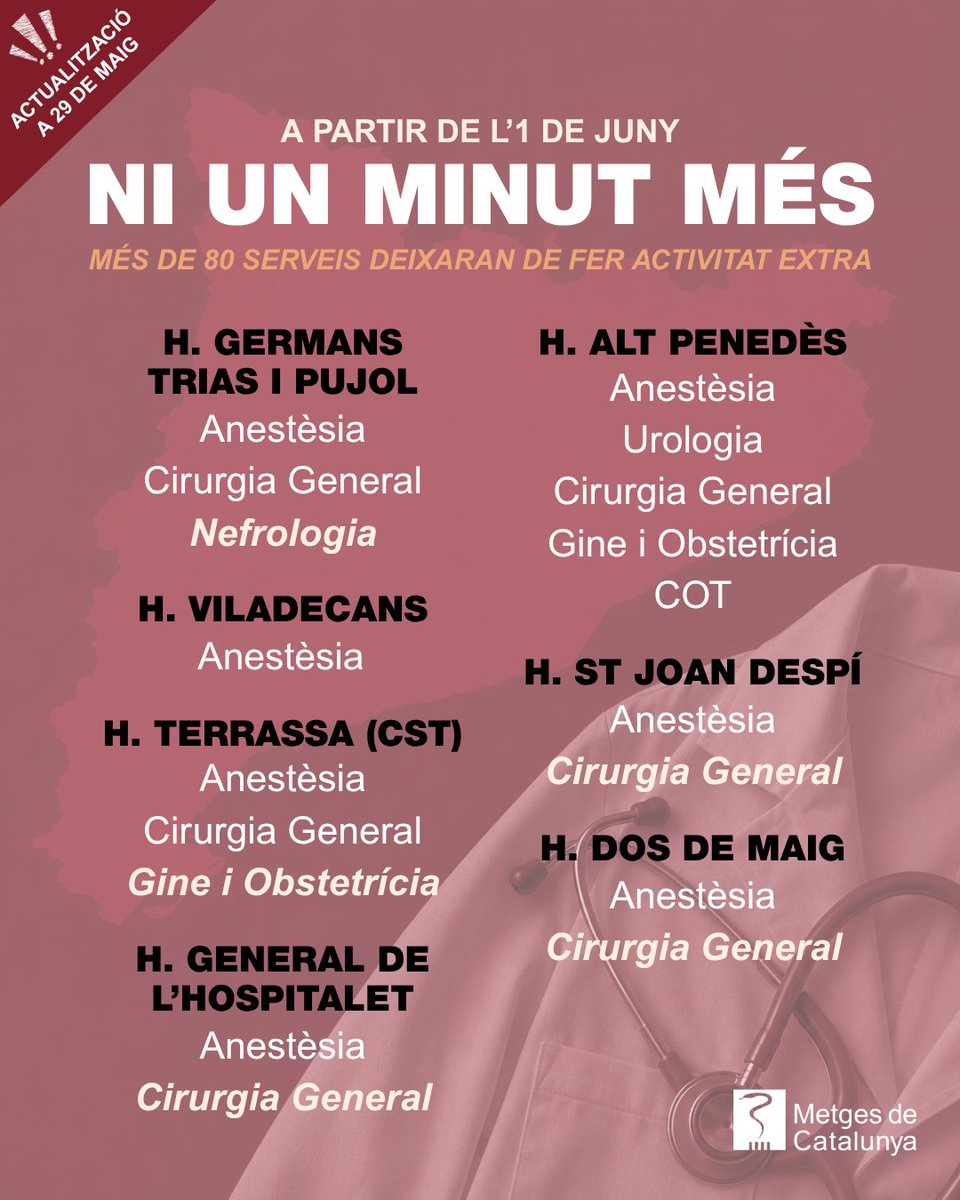 ACTUALITZACIÓ A 29 DE MAIG

A PARTIR DE L'1 DE JUNY

NI UN MINUT MÉS

MÉS DE 80 SERVEIS DEIXARAN DE FER ACTIVITAT EXTRA

H. GERMANS TRIAS I PUJOL
Anestèsia
Cirurgia General
Nefrologia

H. VILADECANS
Anestèsia

H. TERRASSA (CST)
Anestèsia
Cirurgia General
Gine i Obstetrícia

H. GENERAL DE L'HOSPITALET
Anestèsia
Cirurgia General

H. ALT PENEDÈS
Anestèsia
Urologia
Cirurgia General
Gine i Obstetrícia
COT

H. ST JOAN DESPÍ
Anestèsia
Cirurgia General

H. DOS DE MAIG
Anestèsia
Cirurgia General

Metges de Catalunya